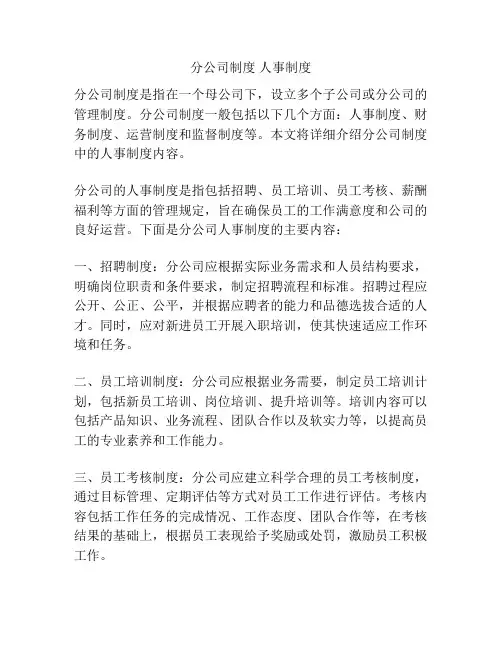 分公司制度 人事制度

分公司制度是指在一个母公司下，设立多个子公司或分公司的管理制度。分公司制度一般包括以下几个方面：人事制度、财务制度、运营制度和监督制度等。本文将详细介绍分公司制度中的人事制度内容。

分公司的人事制度是指包括招聘、员工培训、员工考核、薪酬福利等方面的管理规定，旨在确保员工的工作满意度和公司的良好运营。下面是分公司人事制度的主要内容：

一、招聘制度：分公司应根据实际业务需求和人员结构要求，明确岗位职责和条件要求，制定招聘流程和标准。招聘过程应公开、公正、公平，并根据应聘者的能力和品德选拔合适的人才。同时，应对新进员工开展入职培训，使其快速适应工作环境和任务。

二、员工培训制度：分公司应根据业务需要，制定员工培训计划，包括新员工培训、岗位培训、提升培训等。培训内容可以包括产品知识、业务流程、团队合作以及软实力等，以提高员工的专业素养和工作能力。

三、员工考核制度：分公司应建立科学合理的员工考核制度，通过目标管理、定期评估等方式对员工工作进行评估。考核内容包括工作任务的完成情况、工作态度、团队合作等，在考核结果的基础上，根据员工表现给予奖励或处罚，激励员工积极工作。